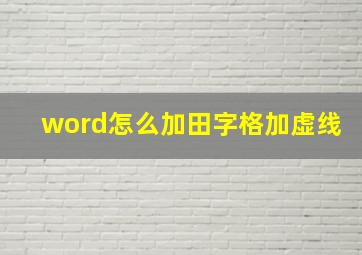 word怎么加田字格加虚线